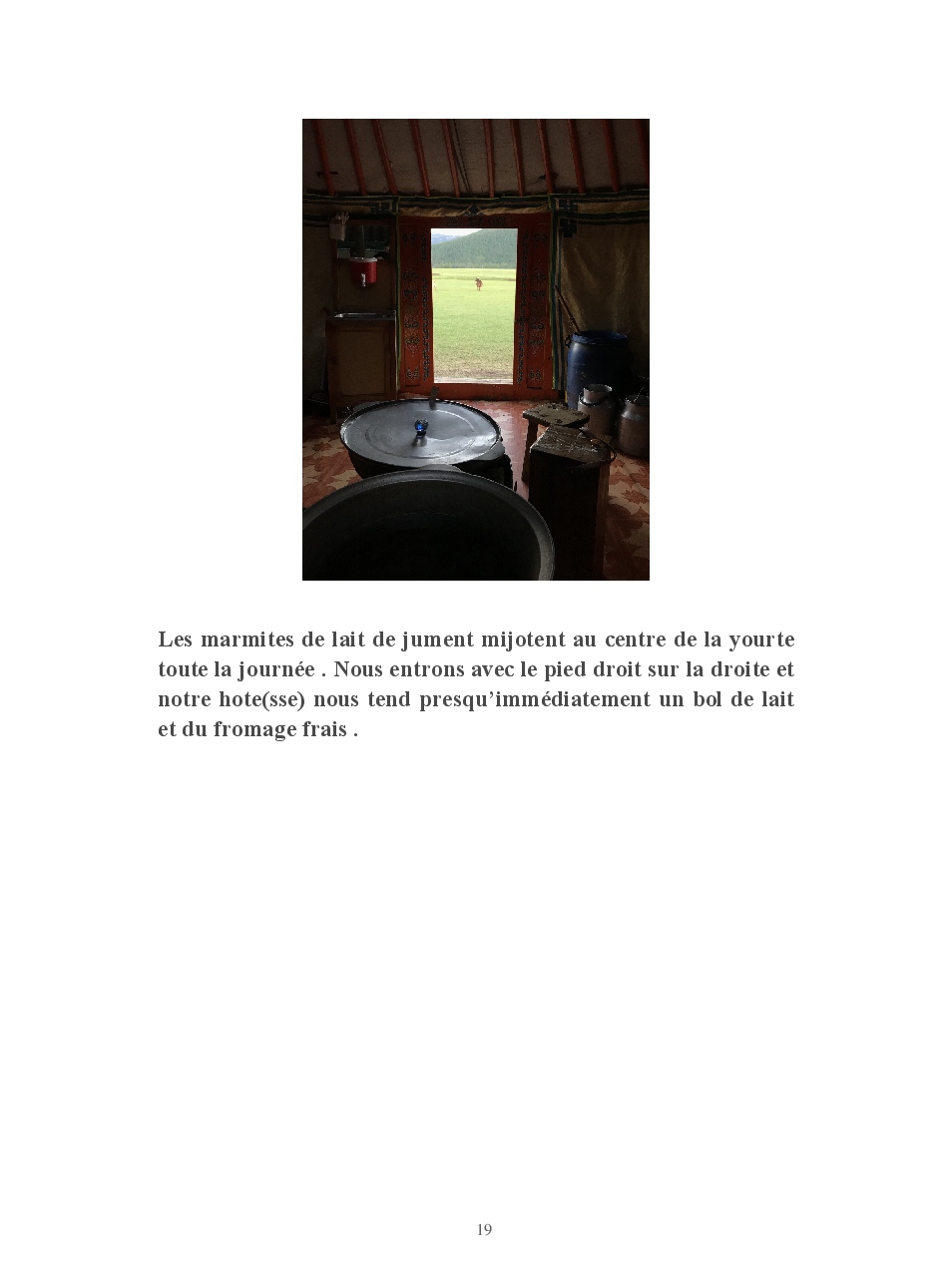 Les marmites de lait de jument mijotent au centre de la yourte toute la journée . Nous entrons avec le pied droit sur la droite et notre hote(sse) nous tend presqu'immédiatement un bol de lait et du fromage frais .

19